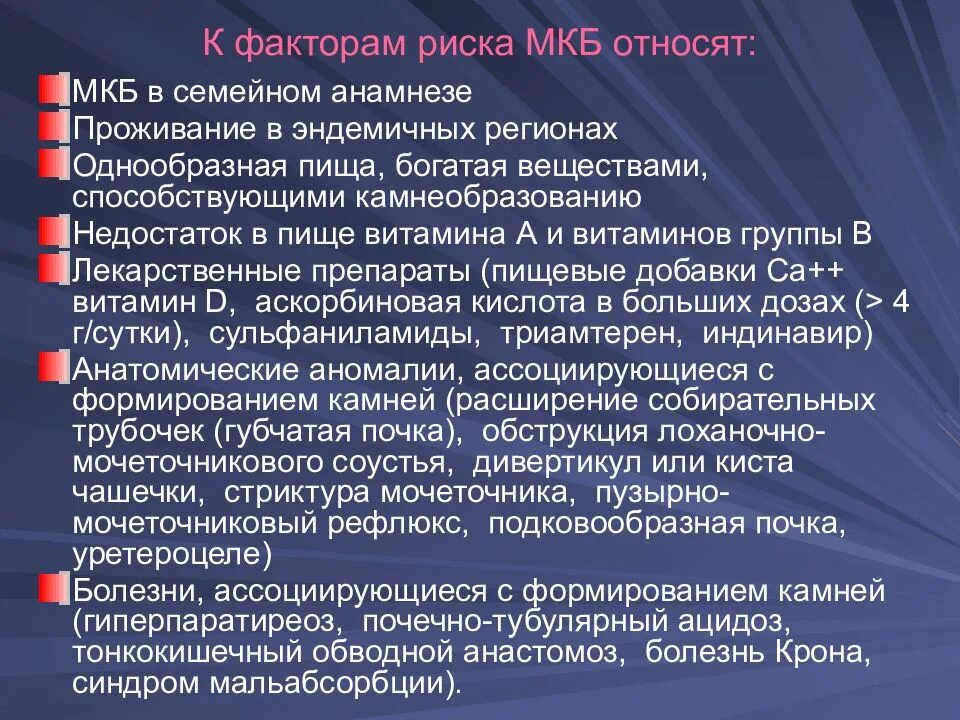 К факторам риска МКБ относят:

МКБ в семейном анамнезе

Проживание в эндемичных регионах

Однообразная пища, богатая веществами, способствующими камнеобразованию

Недостаток в пище витамина А и витаминов группы В

Лекарственные препараты (пищевые добавки Са++ витамин D, аскорбиновая кислота в больших дозах (> 4 г/сутки), сульфаниламиды, триамтерен, индинавир)

Анатомические аномалии, ассоциирующиеся с формированием камней (расширение собирательных трубочек (губчатая почка), обструкция лоханочно-мочеточникового соустья, дивертикул или киста чашечки, стриктура мочеточника, пузырно-мочеточниковый рефлюкс, подковообразная почка, уретероцеле)

Болезни, ассоциирующиеся с формированием камней (гиперпаратиреоз, почечно-тубулярный ацидоз, тонкокишечный обводной анастомоз, болезнь Крона, синдром мальабсорбции).